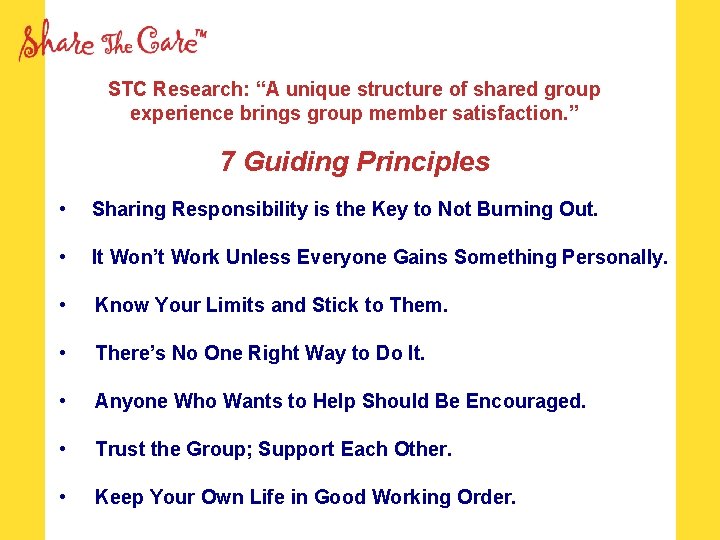 Share The Care™

STC Research: “A unique structure of shared group experience brings group member satisfaction.”

7 Guiding Principles

• Sharing Responsibility is the Key to Not Burning Out.

• It Won’t Work Unless Everyone Gains Something Personally.

• Know Your Limits and Stick to Them.

• There’s No One Right Way to Do It.

• Anyone Who Wants to Help Should Be Encouraged.

• Trust the Group; Support Each Other.

• Keep Your Own Life in Good Working Order.